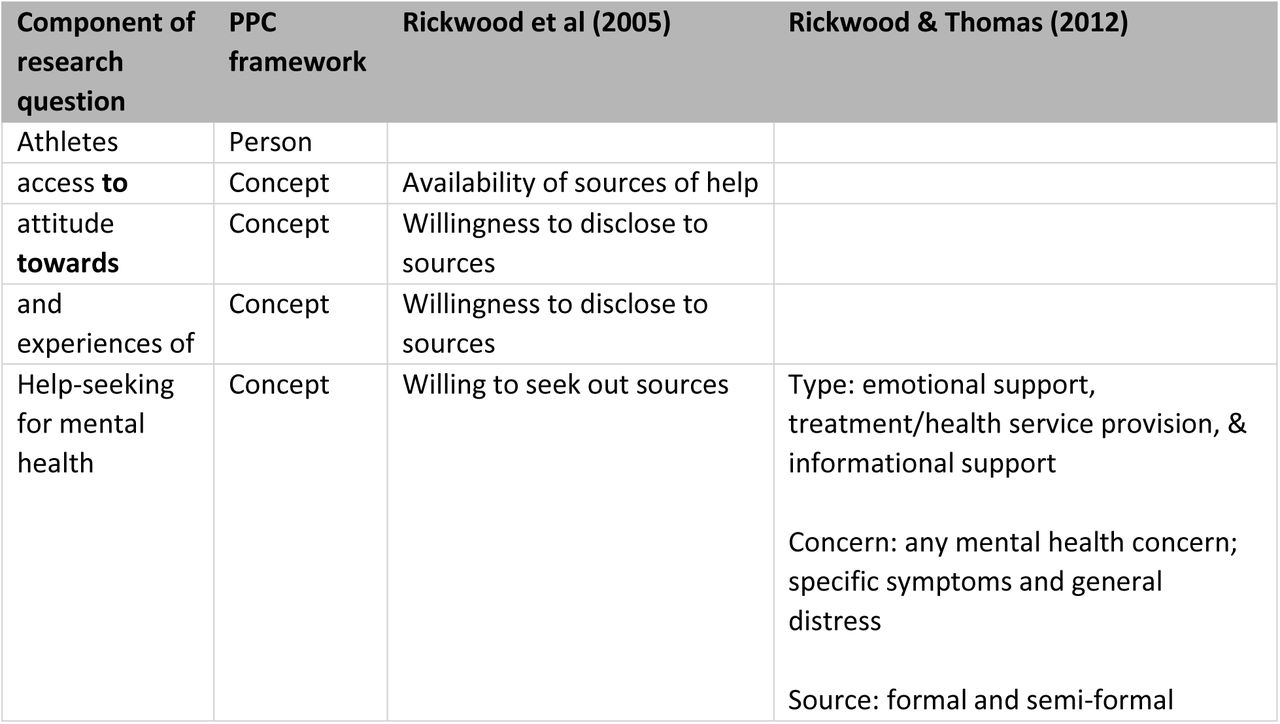 | Component of research question | PPC framework | Rickwood et al (2005) | Rickwood & Thomas (2012) |
|---|---|---|---|
| Athletes | Person | | |
| access **to** | Concept | Availability of sources of help | |
| attitude **towards** | Concept | Willingness to disclose to sources | |
| and experiences of | Concept | Willingness to disclose to sources | |
| Help-seeking for mental health | Concept | Willing to seek out sources | Type: emotional support, treatment/health service provision, & informational support<br><br>Concern: any mental health concern; specific symptoms and general distress<br><br>Source: formal and semi-formal |